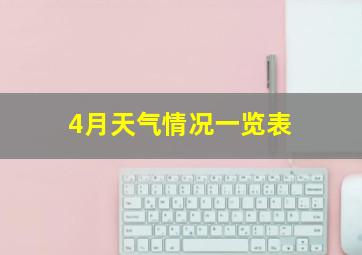 4月天气情况一览表